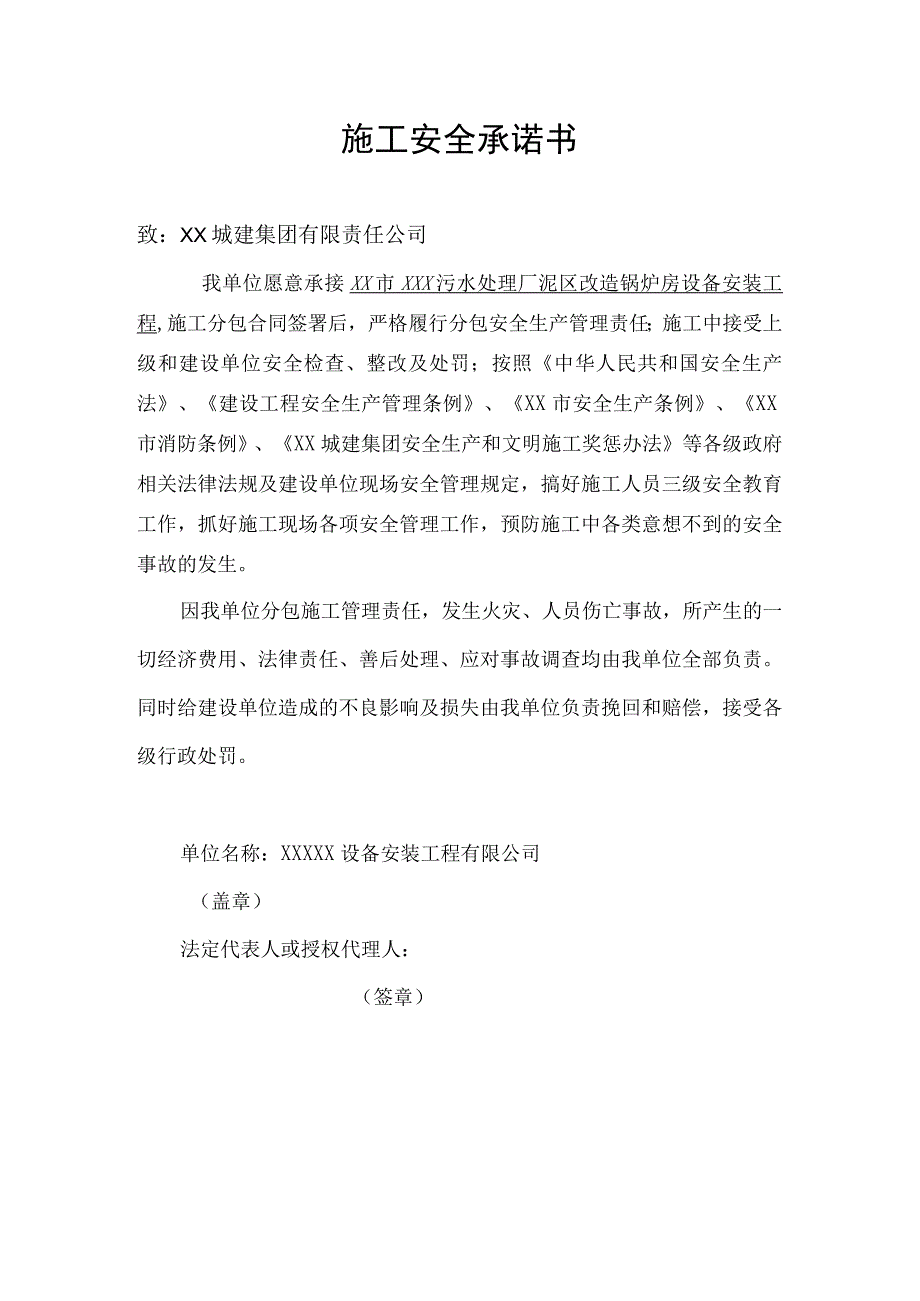 施工安全承诺书

致：XX城建集团有限责任公司

我单位愿意承接XX市XXX污水处理厂泥区改造锅炉房设备安装工程,施工分包合同签署后，严格履行分包安全生产管理责任;施工中接受上级和建设单位安全检查、整改及处罚；按照《中华人民共和国安全生产法》、《建设工程安全生产管理条例》、《XX市安全生产条例》、《XX市消防条例》、《XX城建集团安全生产和文明施工奖惩办法》等各级政府相关法律法规及建设单位现场安全管理规定，搞好施工人员三级安全教育工作，抓好施工现场各项安全管理工作，预防施工中各类意想不到的安全事故的发生。

因我单位分包施工管理责任，发生火灾、人员伤亡事故，所产生的一切经济费用、法律责任、善后处理、应对事故调查均由我单位全部负责。同时给建设单位造成的不良影响及损失由我单位负责挽回和赔偿，接受各级行政处罚。

单位名称：XXXXX设备安装工程有限公司

（盖章）

法定代表人或授权代理人：

（签章）